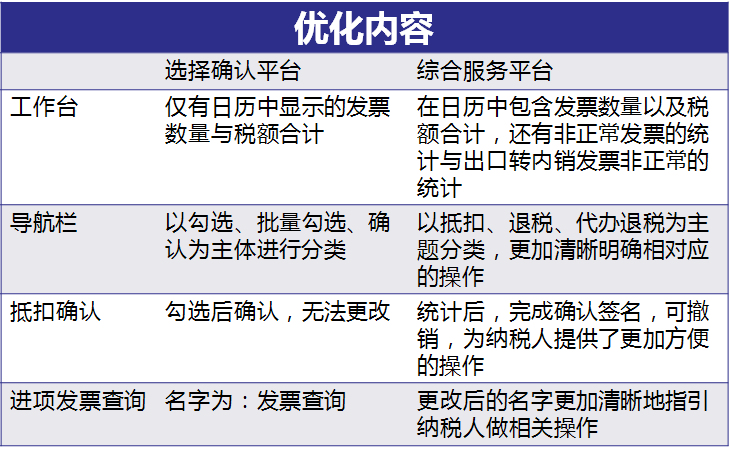 优化内容

|  | 选择确认平台 | 综合服务平台 |
|---|---|---|
| 工作台 | 仅有日历中显示的发票数量与税额合计 | 在日历中包含发票数量以及税额合计，还有非正常发票的统计与出口转内销发票非正常的统计 |
| 导航栏 | 以勾选、批量勾选、确认为主体进行分类 | 以抵扣、退税、代办退税为主题分类，更加清晰明确相对应的操作 |
| 抵扣确认 | 勾选后确认，无法更改 | 统计后，完成确认签名，可撤销，为纳税人提供了更加方便的操作 |
| 进项发票查询 | 名字为：发票查询 | 更改后的名字更加清晰地指引纳税人做相关操作 |